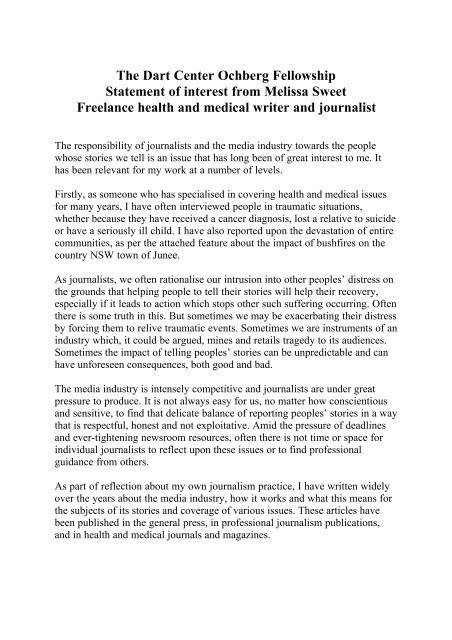 The Dart Center Ochberg Fellowship
Statement of interest from Melissa Sweet
Freelance health and medical writer and journalist

The responsibility of journalists and the media industry towards the people whose stories we tell is an issue that has long been of great interest to me. It has been relevant for my work at a number of levels.

Firstly, as someone who has specialised in covering health and medical issues for many years, I have often interviewed people in traumatic situations, whether because they have received a cancer diagnosis, lost a relative to suicide or have a seriously ill child. I have also reported upon the devastation of entire communities, as per the attached feature about the impact of bushfires on the country NSW town of Junee.

As journalists, we often rationalise our intrusion into other peoples' distress on the grounds that helping people to tell their stories will help their recovery, especially if it leads to action which stops other such suffering occurring. Often there is some truth in this. But sometimes we may be exacerbating their distress by forcing them to relive traumatic events. Sometimes we are instruments of an industry which, it could be argued, mines and retails tragedy to its audiences. Sometimes the impact of telling peoples' stories can be unpredictable and can have unforeseen consequences, both good and bad.

The media industry is intensely competitive and journalists are under great pressure to produce. It is not always easy for us, no matter how conscientious and sensitive, to find that delicate balance of reporting peoples' stories in a way that is respectful, honest and not exploitative. Amid the pressure of deadlines and ever-tightening newsroom resources, often there is not time or space for individual journalists to reflect upon these issues or to find professional guidance from others.

As part of reflection about my own journalism practice, I have written widely over the years about the media industry, how it works and what this means for the subjects of its stories and coverage of various issues. These articles have been published in the general press, in professional journalism publications, and in health and medical journals and magazines.